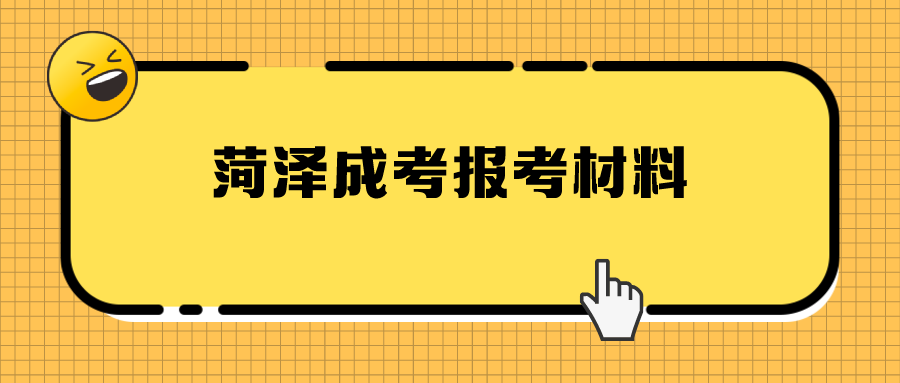 菏泽成考报考材料